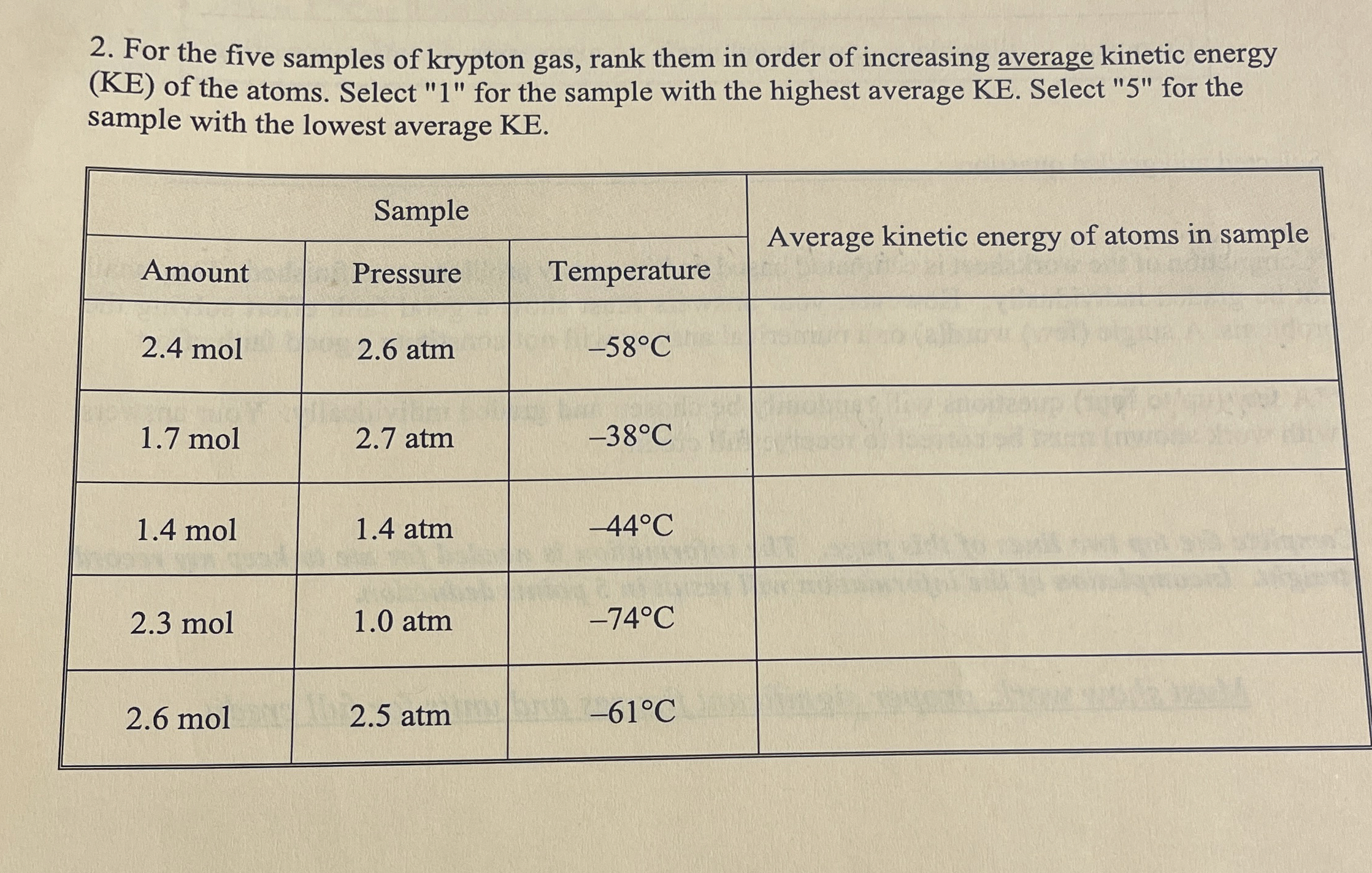 2. For the five samples of krypton gas, rank them in order of increasing average kinetic energy (KE) of the atoms. Select "1" for the sample with the highest average KE. Select "5" for the sample with the lowest average KE.

| Sample | | | Average kinetic energy of atoms in sample |
|---|---|---|---|
| Amount | Pressure | Temperature | |
| 2.4 mol | 2.6 atm | –58°C | |
| 1.7 mol | 2.7 atm | –38°C | |
| 1.4 mol | 1.4 atm | –44°C | |
| 2.3 mol | 1.0 atm | –74°C | |
| 2.6 mol | 2.5 atm | –61°C | |